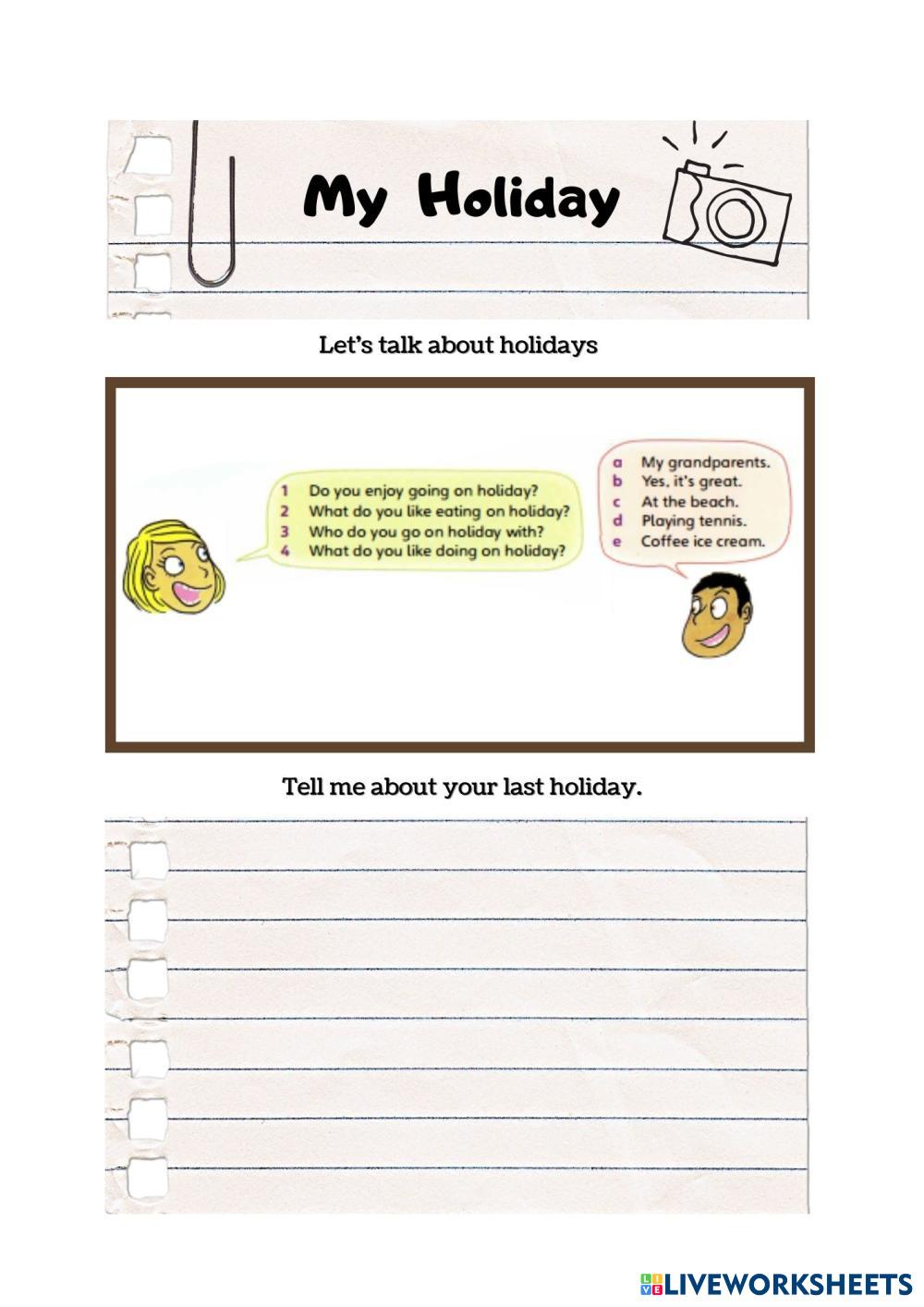 My Holiday

Let's talk about holidays

1 Do you enjoy going on holiday?
2 What do you like eating on holiday?
3 Who do you go on holiday with?
4 What do you like doing on holiday?

a My grandparents.
b Yes, it's great.
c At the beach.
d Playing tennis.
e Coffee ice cream.

Tell me about your last holiday.

LIVEWORKSHEETS